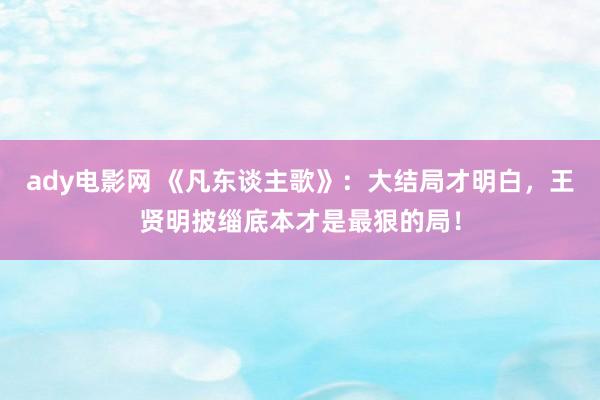 ady电影网 《凡东谈主歌》：大结局才明白，王贤明披缁底本才是最狠的局！